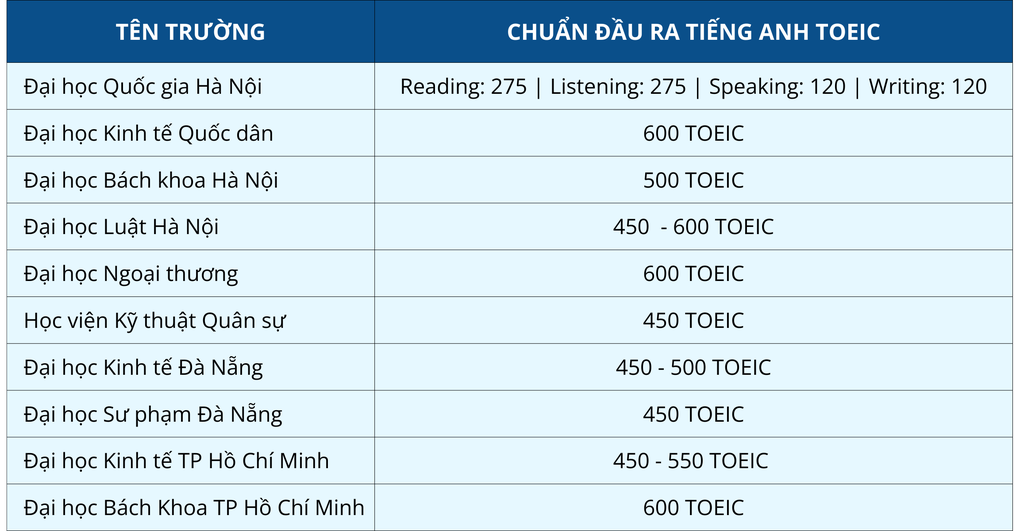 | TÊN TRƯỜNG | CHUẨN ĐẦU RA TIẾNG ANH TOEIC |
|---|---|
| Đại học Quốc gia Hà Nội | Reading: 275 \| Listening: 275 \| Speaking: 120 \| Writing: 120 |
| Đại học Kinh tế Quốc dân | 600 TOEIC |
| Đại học Bách khoa Hà Nội | 500 TOEIC |
| Đại học Luật Hà Nội | 450 - 600 TOEIC |
| Đại học Ngoại thương | 600 TOEIC |
| Học viện Kỹ thuật Quân sự | 450 TOEIC |
| Đại học Kinh tế Đà Nẵng | 450 - 500 TOEIC |
| Đại học Sư phạm Đà Nẵng | 450 TOEIC |
| Đại học Kinh tế TP Hồ Chí Minh | 450 - 550 TOEIC |
| Đại học Bách Khoa TP Hồ Chí Minh | 600 TOEIC |